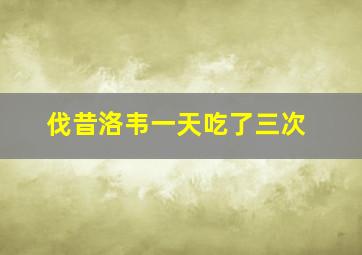 伐昔洛韦一天吃了三次